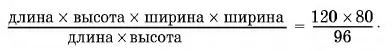 $\frac{\text{длина} \times \text{высота} \times \text{ширина} \times \text{ширина}}{\text{длина} \times \text{высота}} = \frac{120 \times 80}{96}.$